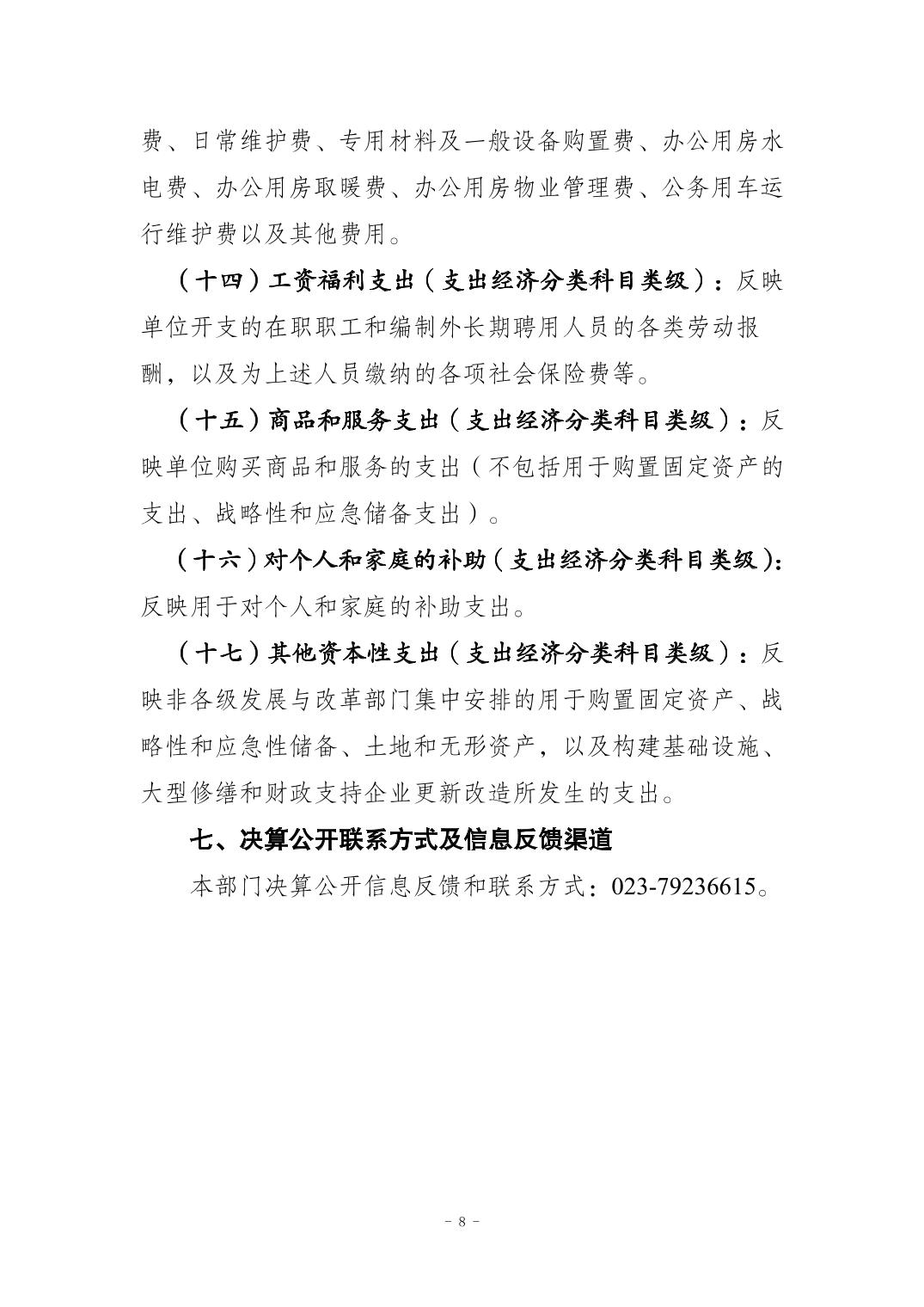 费、日常维护费、专用材料及一般设备购置费、办公用房水电费、办公用房取暖费、办公用房物业管理费、公务用车运行维护费以及其他费用。

（十四）工资福利支出（支出经济分类科目类级）：反映单位开支的在职职工和编制外长期聘用人员的各类劳动报酬，以及为上述人员缴纳的各项社会保险费等。

（十五）商品和服务支出（支出经济分类科目类级）：反映单位购买商品和服务的支出（不包括用于购置固定资产的支出、战略性和应急储备支出）。

（十六）对个人和家庭的补助（支出经济分类科目类级）：反映用于对个人和家庭的补助支出。

（十七）其他资本性支出（支出经济分类科目类级）：反映非各级发展与改革部门集中安排的用于购置固定资产、战略性和应急性储备、土地和无形资产，以及构建基础设施、大型修缮和财政支持企业更新改造所发生的支出。

七、决算公开联系方式及信息反馈渠道

本部门决算公开信息反馈和联系方式：023-79236615。

- 8 -